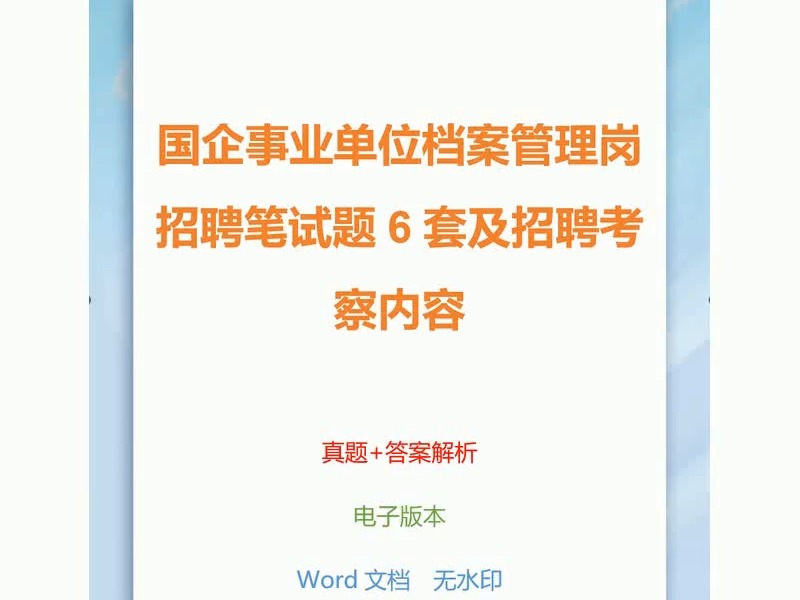 国企事业单位档案管理岗招聘笔试题 6 套及招聘考察内容

真题+答案解析

电子版本

Word 文档　无水印